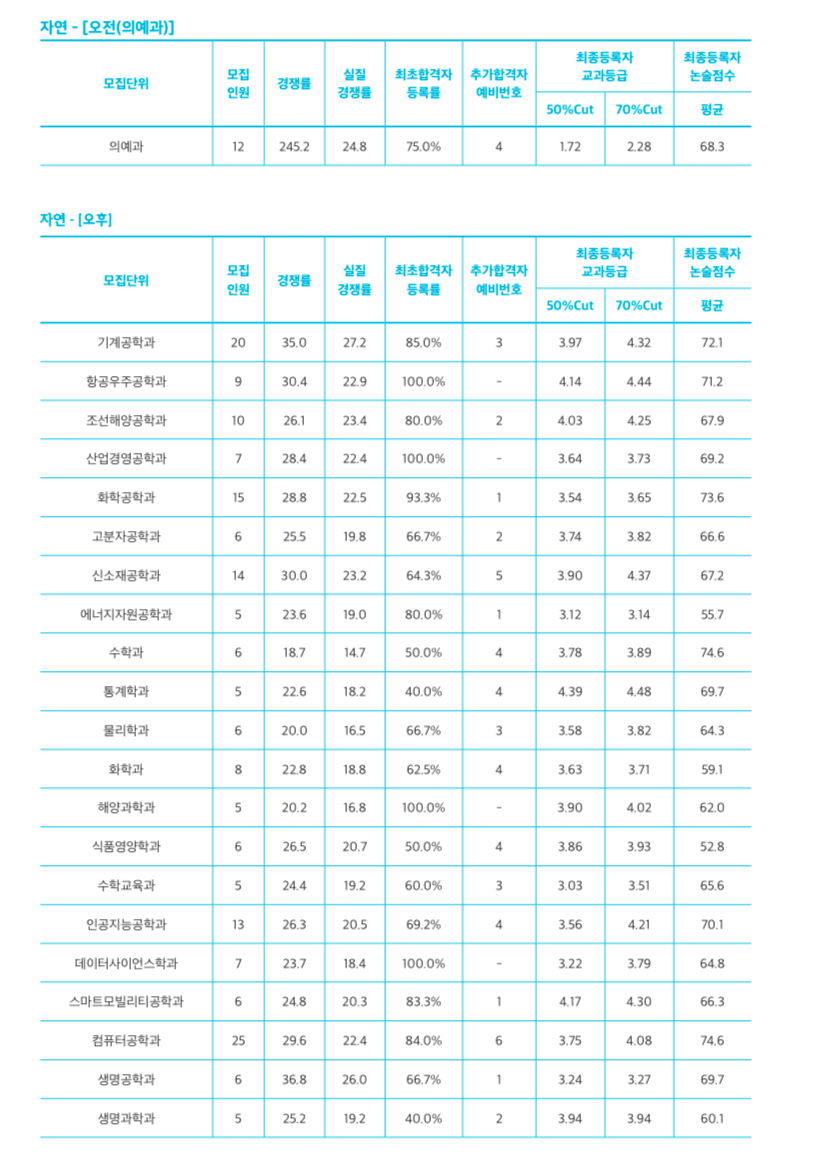 자연 - [오전(의예과)]

| 모집단위 | 모집 인원 | 경쟁률 | 실질 경쟁률 | 최초합격자 등록률 | 추가합격자 예비번호 | 최종등록자 교과등급 50%Cut | 최종등록자 교과등급 70%Cut | 최종등록자 논술점수 평균 |
|---|---|---|---|---|---|---|---|---|
| 의예과 | 12 | 245.2 | 24.8 | 75.0% | 4 | 1.72 | 2.28 | 68.3 |

자연 - [오후]

| 모집단위 | 모집 인원 | 경쟁률 | 실질 경쟁률 | 최초합격자 등록률 | 추가합격자 예비번호 | 최종등록자 교과등급 50%Cut | 최종등록자 교과등급 70%Cut | 최종등록자 논술점수 평균 |
|---|---|---|---|---|---|---|---|---|
| 기계공학과 | 20 | 35.0 | 27.2 | 85.0% | 3 | 3.97 | 4.32 | 72.1 |
| 항공우주공학과 | 9 | 30.4 | 22.9 | 100.0% | - | 4.14 | 4.44 | 71.2 |
| 조선해양공학과 | 10 | 26.1 | 23.4 | 80.0% | 2 | 4.03 | 4.25 | 67.9 |
| 산업경영공학과 | 7 | 28.4 | 22.4 | 100.0% | - | 3.64 | 3.73 | 69.2 |
| 화학공학과 | 15 | 28.8 | 22.5 | 93.3% | 1 | 3.54 | 3.65 | 73.6 |
| 고분자공학과 | 6 | 25.5 | 19.8 | 66.7% | 2 | 3.74 | 3.82 | 66.6 |
| 신소재공학과 | 14 | 30.0 | 23.2 | 64.3% | 5 | 3.90 | 4.37 | 67.2 |
| 에너지자원공학과 | 5 | 23.6 | 19.0 | 80.0% | 1 | 3.12 | 3.14 | 55.7 |
| 수학과 | 6 | 18.7 | 14.7 | 50.0% | 4 | 3.78 | 3.89 | 74.6 |
| 통계학과 | 5 | 22.6 | 18.2 | 40.0% | 4 | 4.39 | 4.48 | 69.7 |
| 물리학과 | 6 | 20.0 | 16.5 | 66.7% | 3 | 3.58 | 3.82 | 64.3 |
| 화학과 | 8 | 22.8 | 18.8 | 62.5% | 4 | 3.63 | 3.71 | 59.1 |
| 해양과학과 | 5 | 20.2 | 16.8 | 100.0% | - | 3.90 | 4.02 | 62.0 |
| 식품영양학과 | 6 | 26.5 | 20.7 | 50.0% | 4 | 3.86 | 3.93 | 52.8 |
| 수학교육과 | 5 | 24.4 | 19.2 | 60.0% | 3 | 3.03 | 3.51 | 65.6 |
| 인공지능공학과 | 13 | 26.3 | 20.5 | 69.2% | 4 | 3.56 | 4.21 | 70.1 |
| 데이터사이언스학과 | 7 | 23.7 | 18.4 | 100.0% | - | 3.22 | 3.79 | 64.8 |
| 스마트모빌리티공학과 | 6 | 24.8 | 20.3 | 83.3% | 1 | 4.17 | 4.30 | 66.3 |
| 컴퓨터공학과 | 25 | 29.6 | 22.4 | 84.0% | 6 | 3.75 | 4.08 | 74.6 |
| 생명공학과 | 6 | 36.8 | 26.0 | 66.7% | 1 | 3.24 | 3.27 | 69.7 |
| 생명과학과 | 5 | 25.2 | 19.2 | 40.0% | 2 | 3.94 | 3.94 | 60.1 |